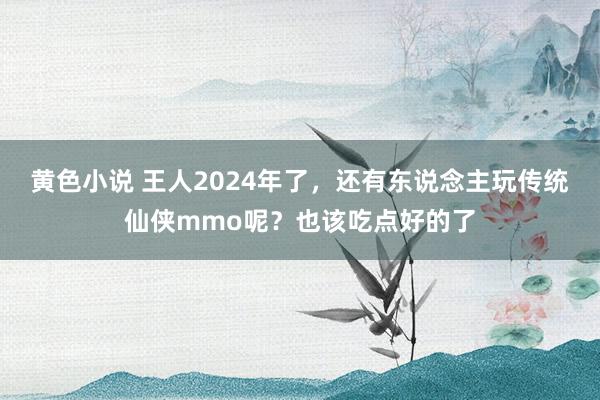 黄色小说 王人2024年了，还有东说念主玩传统仙侠mmo呢？也该吃点好的了